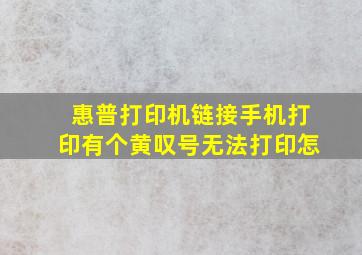 惠普打印机链接手机打印有个黄叹号无法打印怎